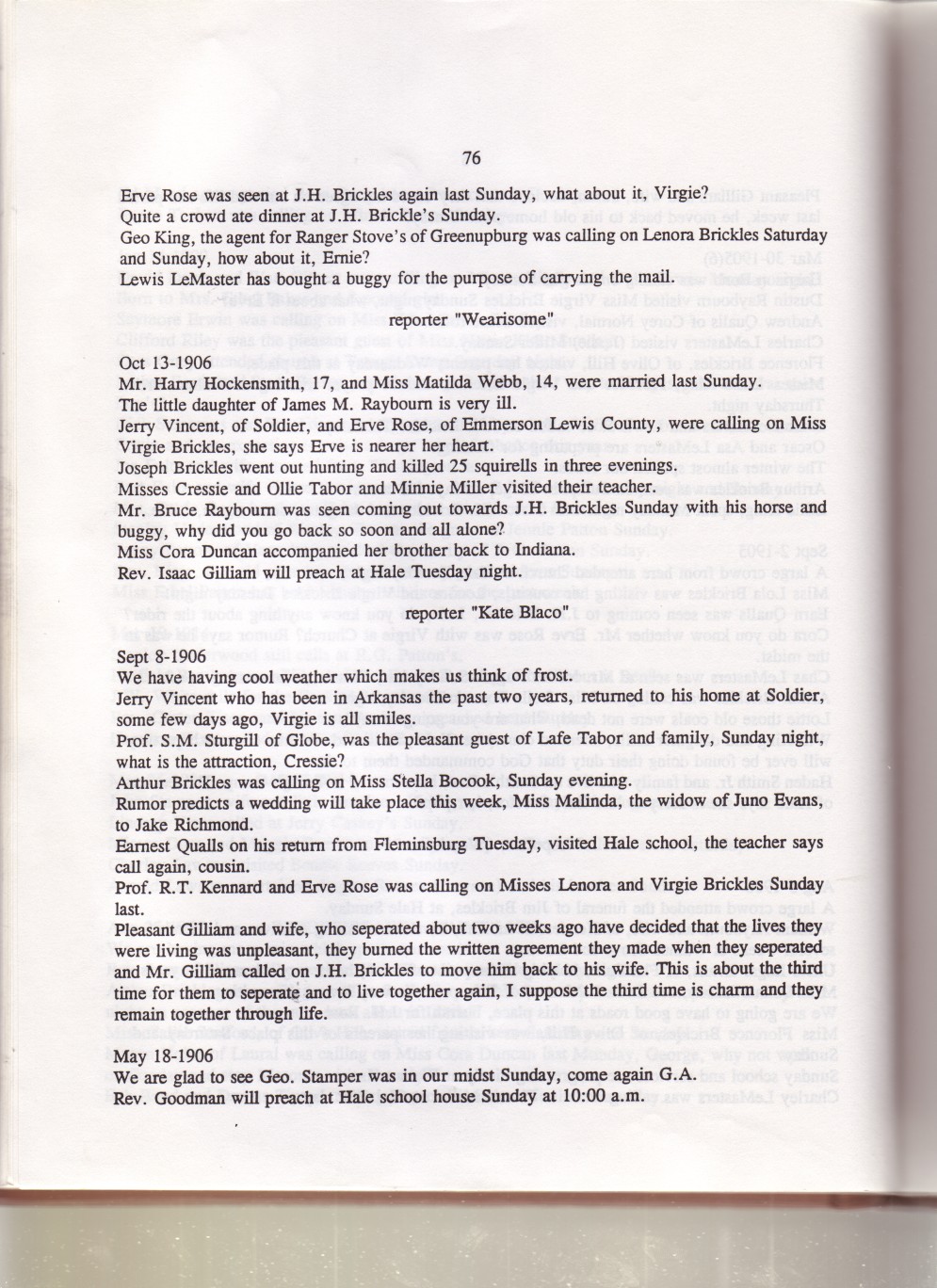 76

Erve Rose was seen at J.H. Brickles again last Sunday, what about it, Virgie?
Quite a crowd ate dinner at J.H. Brickle's Sunday.
Geo King, the agent for Ranger Stove's of Greenupburg was calling on Lenora Brickles Saturday and Sunday, how about it, Ernie?
Lewis LeMaster has bought a buggy for the purpose of carrying the mail.

reporter "Wearisome"

Oct 13-1906
Mr. Harry Hockensmith, 17, and Miss Matilda Webb, 14, were married last Sunday.
The little daughter of James M. Raybourn is very ill.
Jerry Vincent, of Soldier, and Erve Rose, of Emmerson Lewis County, were calling on Miss Virgie Brickles, she says Erve is nearer her heart.
Joseph Brickles went out hunting and killed 25 squirells in three evenings.
Misses Cressie and Ollie Tabor and Minnie Miller visited their teacher.
Mr. Bruce Raybourn was seen coming out towards J.H. Brickles Sunday with his horse and buggy, why did you go back so soon and all alone?
Miss Cora Duncan accompanied her brother back to Indiana.
Rev. Isaac Gilliam will preach at Hale Tuesday night.

reporter "Kate Blaco"

Sept 8-1906
We have having cool weather which makes us think of frost.
Jerry Vincent who has been in Arkansas the past two years, returned to his home at Soldier, some few days ago, Virgie is all smiles.
Prof. S.M. Sturgill of Globe, was the pleasant guest of Lafe Tabor and family, Sunday night, what is the attraction, Cressie?
Arthur Brickles was calling on Miss Stella Bocook, Sunday evening.
Rumor predicts a wedding will take place this week, Miss Malinda, the widow of Juno Evans, to Jake Richmond.
Earnest Qualls on his return from Fleminsburg Tuesday, visited Hale school, the teacher says call again, cousin.
Prof. R.T. Kennard and Erve Rose was calling on Misses Lenora and Virgie Brickles Sunday last.
Pleasant Gilliam and wife, who seperated about two weeks ago have decided that the lives they were living was unpleasant, they burned the written agreement they made when they seperated and Mr. Gilliam called on J.H. Brickles to move him back to his wife. This is about the third time for them to seperate and to live together again, I suppose the third time is charm and they remain together through life.

May 18-1906
We are glad to see Geo. Stamper was in our midst Sunday, come again G.A.
Rev. Goodman will preach at Hale school house Sunday at 10:00 a.m.